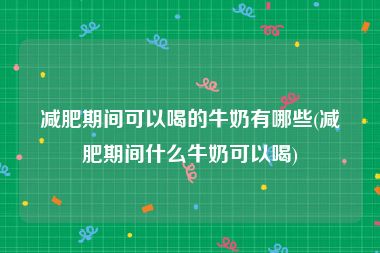 减肥期间可以喝的牛奶有哪些(减肥期间什么牛奶可以喝)